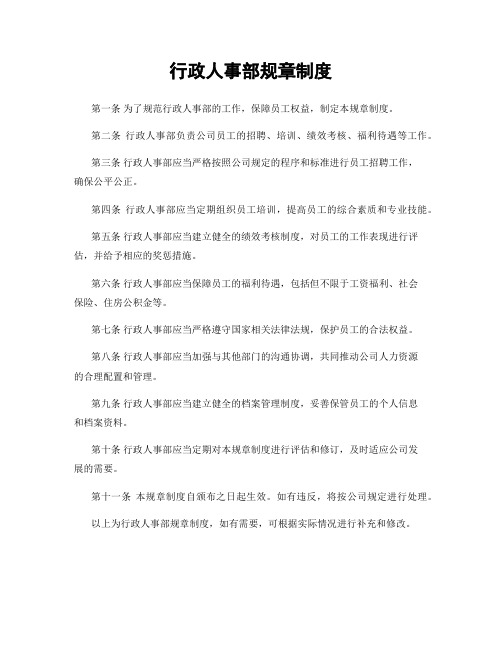 行政人事部规章制度

第一条 为了规范行政人事部的工作，保障员工权益，制定本规章制度。

第二条 行政人事部负责公司员工的招聘、培训、绩效考核、福利待遇等工作。

第三条 行政人事部应当严格按照公司规定的程序和标准进行员工招聘工作，确保公平公正。

第四条 行政人事部应当定期组织员工培训，提高员工的综合素质和专业技能。

第五条 行政人事部应当建立健全的绩效考核制度，对员工的工作表现进行评估，并给予相应的奖惩措施。

第六条 行政人事部应当保障员工的福利待遇，包括但不限于工资福利、社会保险、住房公积金等。

第七条 行政人事部应当严格遵守国家相关法律法规，保护员工的合法权益。

第八条 行政人事部应当加强与其他部门的沟通协调，共同推动公司人力资源的合理配置和管理。

第九条 行政人事部应当建立健全的档案管理制度，妥善保管员工的个人信息和档案资料。

第十条 行政人事部应当定期对本规章制度进行评估和修订，及时适应公司发展的需要。

第十一条 本规章制度自颁布之日起生效。如有违反，将按公司规定进行处理。

以上为行政人事部规章制度，如有需要，可根据实际情况进行补充和修改。